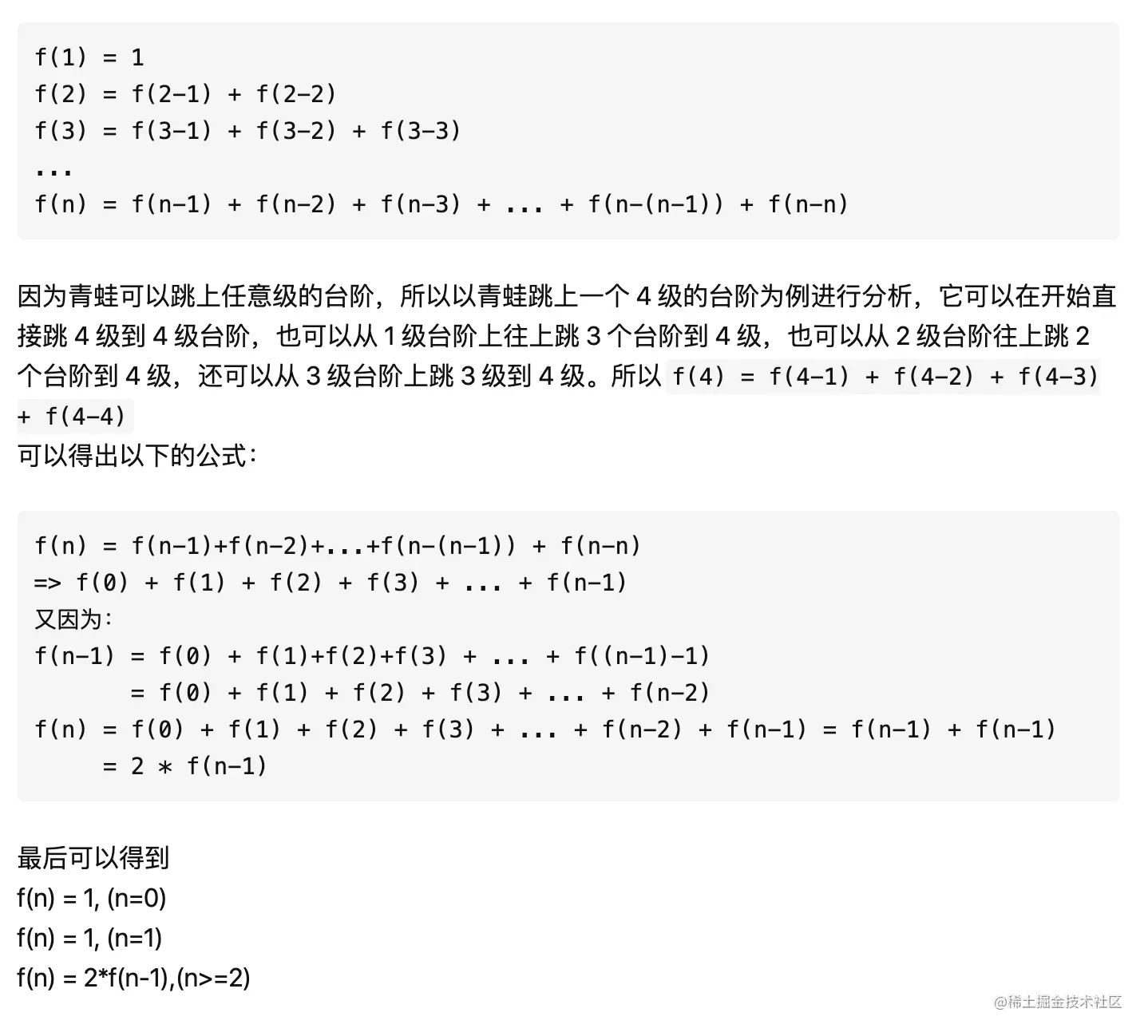 f(1) = 1
f(2) = f(2-1) + f(2-2)
f(3) = f(3-1) + f(3-2) + f(3-3)
...
f(n) = f(n-1) + f(n-2) + f(n-3) + ... + f(n-(n-1)) + f(n-n)

因为青蛙可以跳上任意级的台阶，所以以青蛙跳上一个 4 级的台阶为例进行分析，它可以在开始直接跳 4 级到 4 级台阶，也可以从 1 级台阶上往上跳 3 个台阶到 4 级，也可以从 2 级台阶往上跳 2 个台阶到 4 级，还可以从 3 级台阶上跳 3 级到 4 级。所以 f(4) = f(4-1) + f(4-2) + f(4-3) + f(4-4)
可以得出以下的公式：

f(n) = f(n-1)+f(n-2)+...+f(n-(n-1)) + f(n-n)
=> f(0) + f(1) + f(2) + f(3) + ... + f(n-1)
又因为：
f(n-1) = f(0) + f(1)+f(2)+f(3) + ... + f((n-1)-1)
= f(0) + f(1) + f(2) + f(3) + ... + f(n-2)
f(n) = f(0) + f(1) + f(2) + f(3) + ... + f(n-2) + f(n-1) = f(n-1) + f(n-1)
= 2 * f(n-1)

最后可以得到
f(n) = 1, (n=0)
f(n) = 1, (n=1)
f(n) = 2*f(n-1),(n>=2)

@稀土掘金技术社区